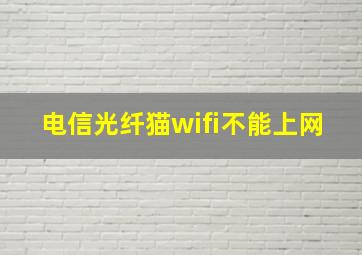 电信光纤猫wifi不能上网